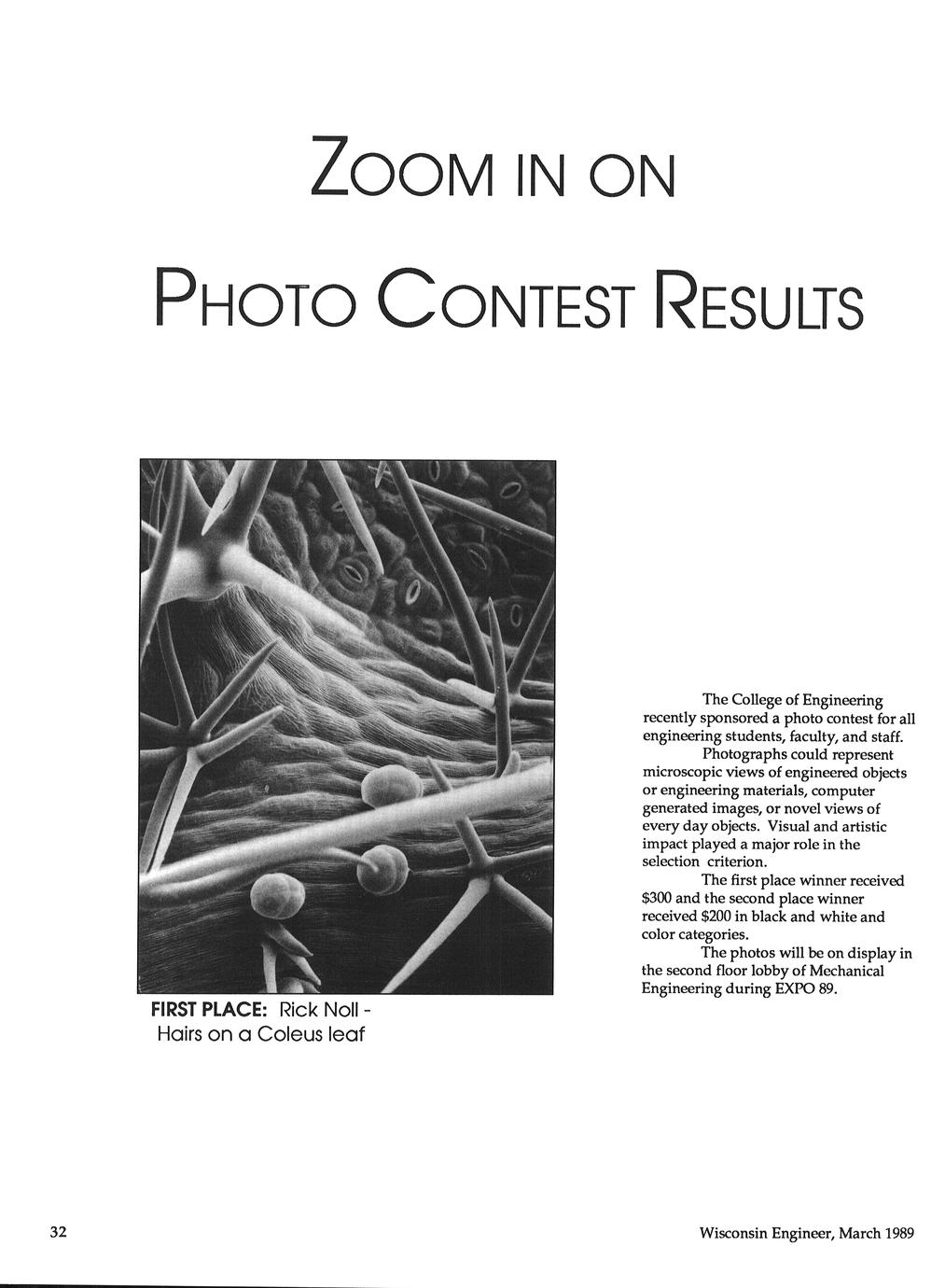 ZOOM IN ON

PHOTO CONTEST RESULTS

FIRST PLACE: Rick Noll - Hairs on a Coleus leaf

The College of Engineering recently sponsored a photo contest for all engineering students, faculty, and staff.

Photographs could represent microscopic views of engineered objects or engineering materials, computer generated images, or novel views of every day objects. Visual and artistic impact played a major role in the selection criterion.

The first place winner received $300 and the second place winner received $200 in black and white and color categories.

The photos will be on display in the second floor lobby of Mechanical Engineering during EXPO 89.

32

Wisconsin Engineer, March 1989